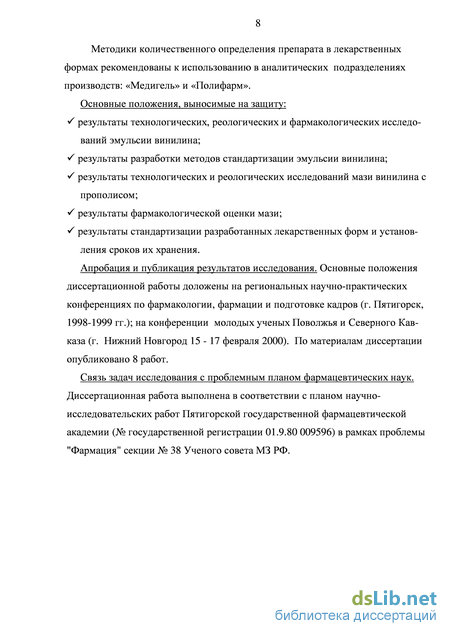 8

Методики количественного определения препарата в лекарственных формах рекомендованы к использованию в аналитических подразделениях производств: «Медигель» и «Полифарм».

Основные положения, выносимые на защиту:

✓ результаты технологических, реологических и фармакологических исследований эмульсии винилина;

✓ результаты разработки методов стандартизации эмульсии винилина;

✓ результаты технологических и реологических исследований мази винилина с прополисом;

✓ результаты фармакологической оценки мази;

✓ результаты стандартизации разработанных лекарственных форм и установления сроков их хранения.

Апробация и публикация результатов исследования. Основные положения диссертационной работы доложены на региональных научно-практических конференциях по фармакологии, фармации и подготовке кадров (г. Пятигорск, 1998-1999 гг.); на конференции молодых ученых Поволжья и Северного Кавказа (г. Нижний Новгород 15 - 17 февраля 2000). По материалам диссертации опубликовано 8 работ.

Связь задач исследования с проблемным планом фармацевтических наук. Диссертационная работа выполнена в соответствии с планом научно-исследовательских работ Пятигорской государственной фармацевтической академии (№ государственной регистрации 01.9.80 009596) в рамках проблемы "Фармация" секции № 38 Ученого совета МЗ РФ.

dsLib.net
библиотека диссертаций